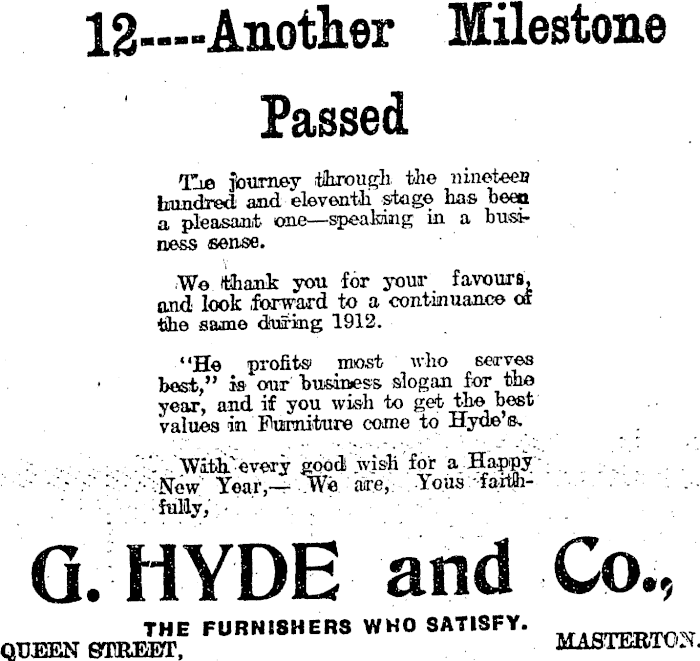 12----Another Milestone Passed

The journey through the nineteen hundred and eleventh stage has been a pleasant one—speaking in a business sense.

We thank you for your favours, and look forward to a continuance of the same during 1912.

"He profits most who serves best," is our business slogan for the year, and if you wish to get the best values in Furniture come to Hyde's.

With every good wish for a Happy New Year,— We are, Yous faithfully,

G. HYDE and Co.,

THE FURNISHERS WHO SATISFY.

QUEEN STREET, MASTERTON.